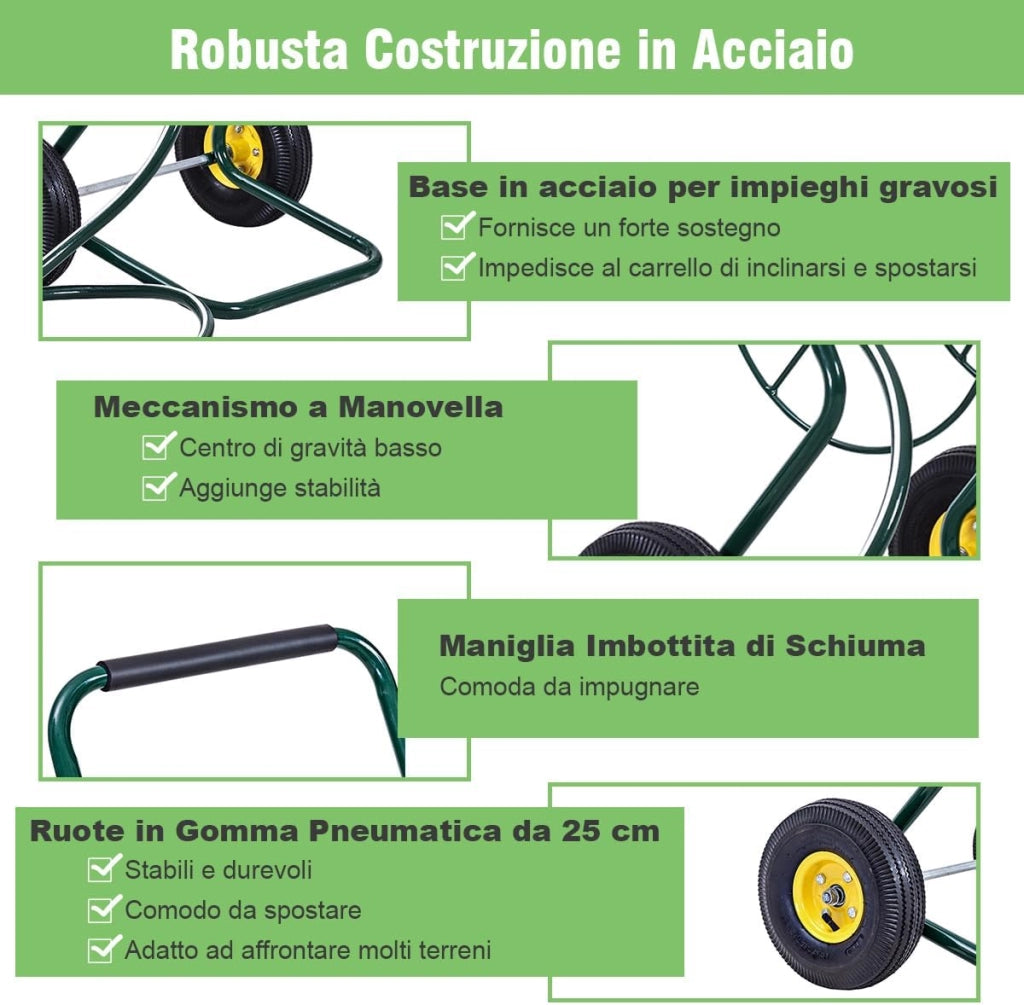 Robusta Costruzione in Acciaio

Base in acciaio per impieghi gravosi
Fornisce un forte sostegno
Impedisce al carrello di inclinarsi e spostarsi

Meccanismo a Manovella
Centro di gravità basso
Aggiunge stabilità

Maniglia Imbottita di Schiuma
Comoda da impugnare

Ruote in Gomma Pneumatica da 25 cm
Stabili e durevoli
Comodo da spostare
Adatto ad affrontare molti terreni